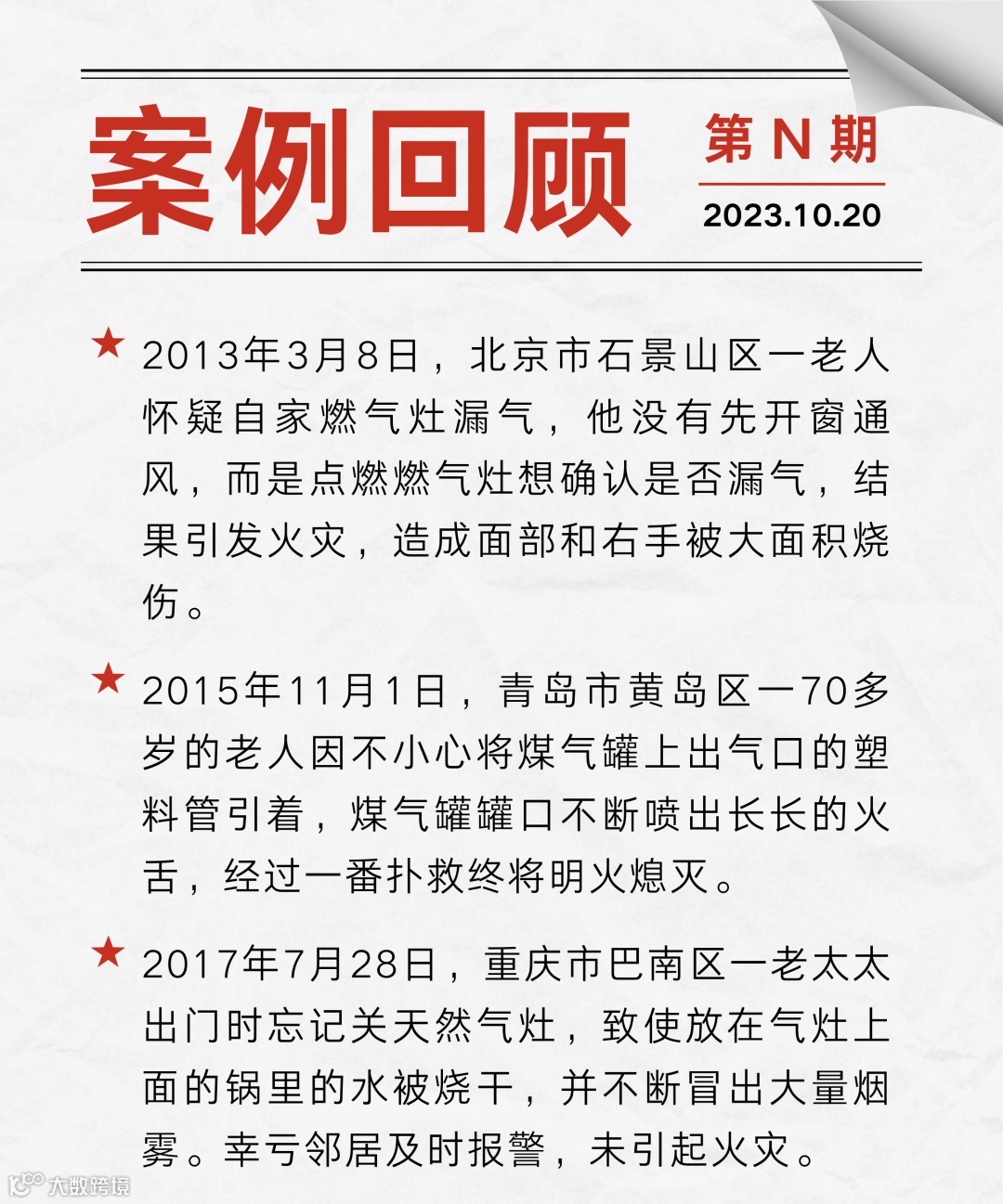 案例回顾

第 N 期
2023.10.20

★ 2013年3月8日，北京市石景山区一老人怀疑自家燃气灶漏气，他没有先开窗通风，而是点燃燃气灶想确认是否漏气，结果引发火灾，造成面部和右手被大面积烧伤。

★ 2015年11月1日，青岛市黄岛区一70多岁的老人因不小心将煤气罐上出气口的塑料管引着，煤气罐罐口不断喷出长长的火舌，经过一番扑救终将明火熄灭。

★ 2017年7月28日，重庆市巴南区一老太太出门时忘记关天然气灶，致使放在气灶上面的锅里的水被烧干，并不断冒出大量烟雾。幸亏邻居及时报警，未引起火灾。

大数跨境